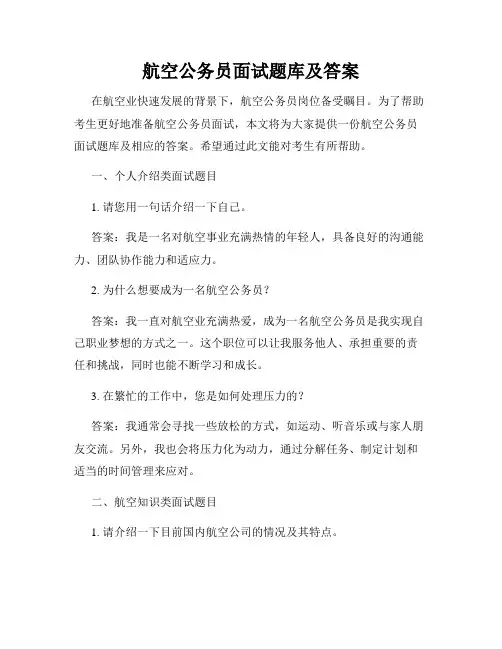 航空公务员面试题库及答案

在航空业快速发展的背景下，航空公务员岗位备受瞩目。为了帮助考生更好地准备航空公务员面试，本文将为大家提供一份航空公务员面试题库及相应的答案。希望通过此文能对考生有所帮助。

一、个人介绍类面试题目

1. 请您用一句话介绍一下自己。

答案：我是一名对航空事业充满热情的年轻人，具备良好的沟通能力、团队协作能力和适应力。

2. 为什么想要成为一名航空公务员？

答案：我一直对航空业充满热爱，成为一名航空公务员是我实现自己职业梦想的方式之一。这个职位可以让我服务他人、承担重要的责任和挑战，同时也能不断学习和成长。

3. 在繁忙的工作中，您是如何处理压力的？

答案：我通常会寻找一些放松的方式，如运动、听音乐或与家人朋友交流。另外，我也会将压力化为动力，通过分解任务、制定计划和适当的时间管理来应对。

二、航空知识类面试题目

1. 请介绍一下目前国内航空公司的情况及其特点。